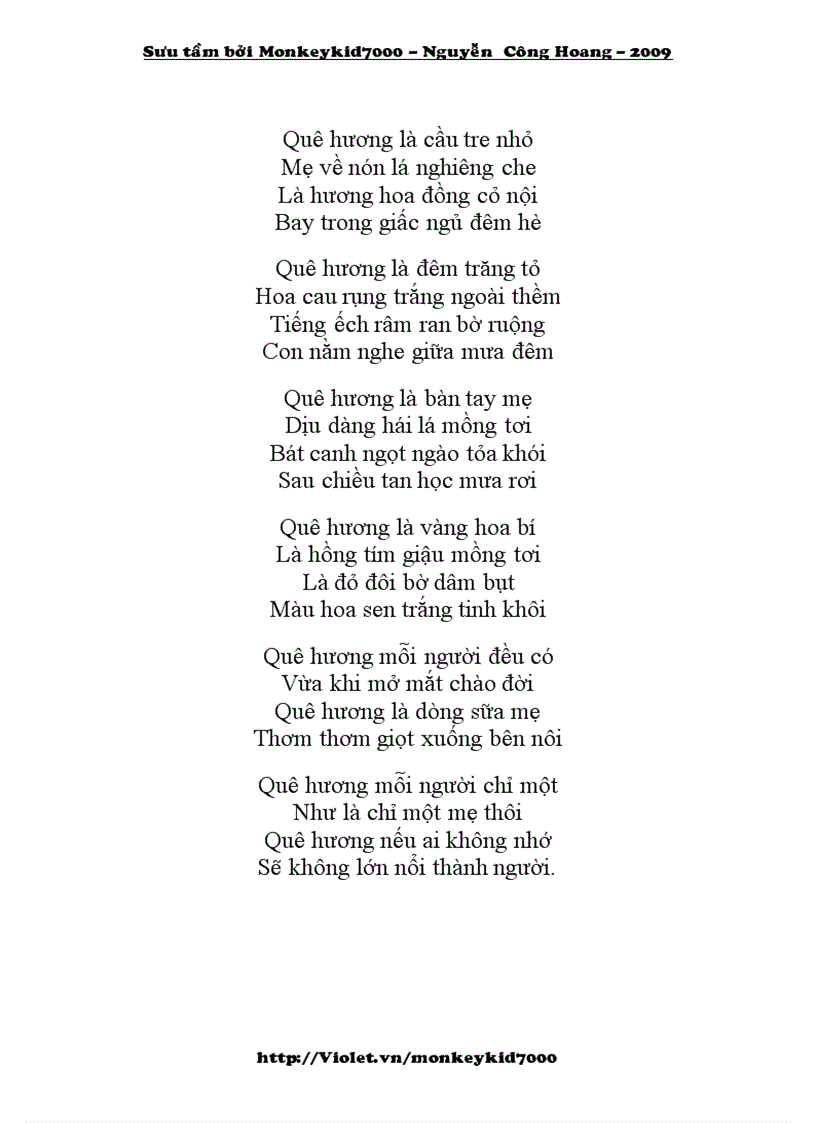 Sưu tầm bởi Monkeykid7000 – Nguyễn Công Hoang – 2009

Quê hương là cầu tre nhỏ
Mẹ về nón lá nghiêng che
Là hương hoa đồng cỏ nội
Bay trong giấc ngủ đêm hè

Quê hương là đêm trăng tỏ
Hoa cau rụng trắng ngoài thềm
Tiếng ếch râm ran bờ ruộng
Con nằm nghe giữa mưa đêm

Quê hương là bàn tay mẹ
Dịu dàng hái lá mồng tơi
Bát canh ngọt ngào tỏa khói
Sau chiều tan học mưa rơi

Quê hương là vàng hoa bí
Là hồng tím giậu mồng tơi
Là đỏ đôi bờ dâm bụt
Màu hoa sen trắng tinh khôi

Quê hương mỗi người đều có
Vừa khi mở mắt chào đời
Quê hương là dòng sữa mẹ
Thơm thơm giọt xuống bên nôi

Quê hương mỗi người chỉ một
Như là chỉ một mẹ thôi
Quê hương nếu ai không nhớ
Sẽ không lớn nổi thành người.

http://Violet.vn/monkeykid7000